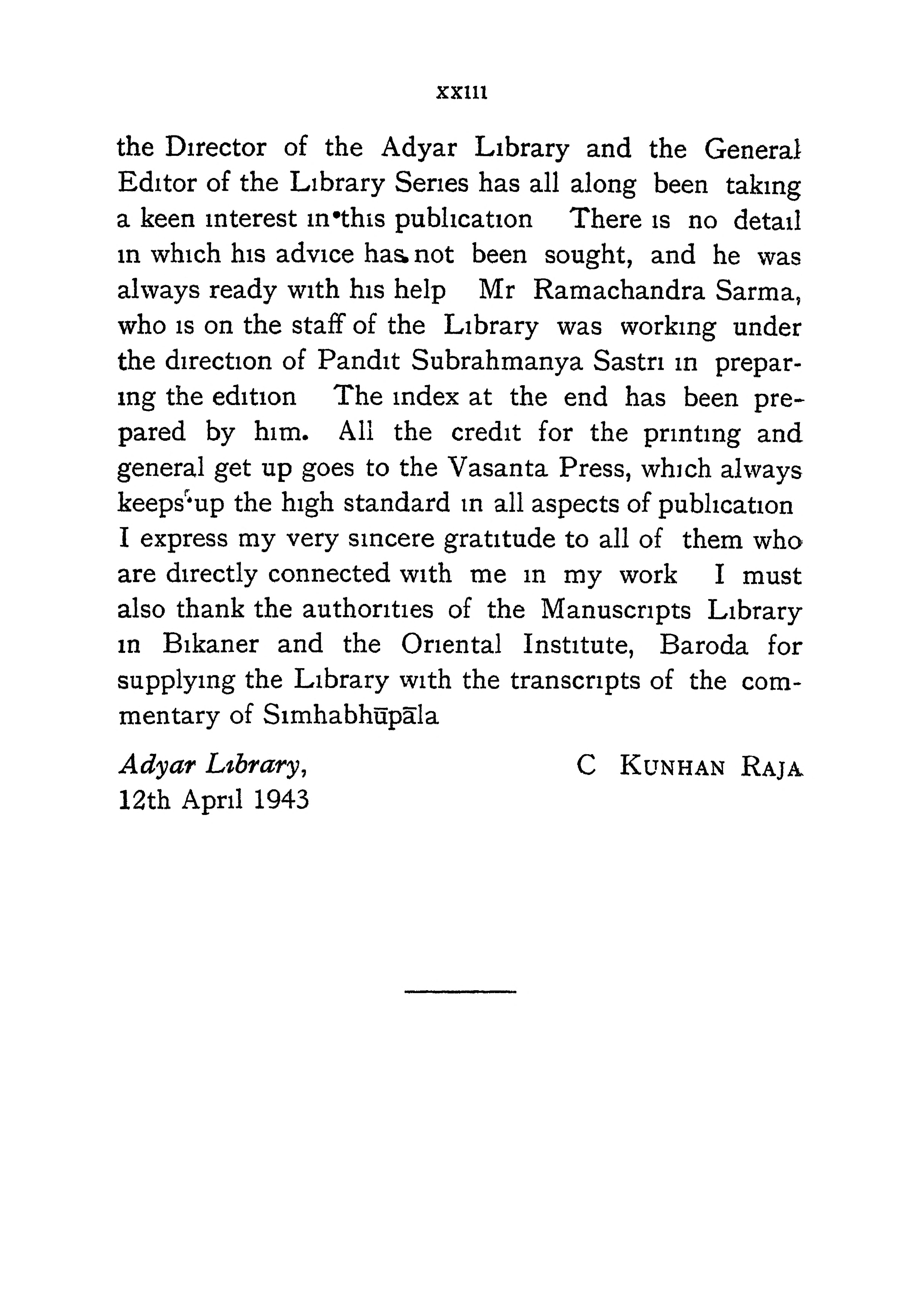 xxiii

the Director of the Adyar Library and the General Editor of the Library Series has all along been taking a keen interest in this publication There is no detail in which his advice has not been sought, and he was always ready with his help Mr Ramachandra Sarma, who is on the staff of the Library was working under the direction of Pandit Subrahmanya Sastri in preparing the edition The index at the end has been prepared by him. All the credit for the printing and general get up goes to the Vasanta Press, which always keeps up the high standard in all aspects of publication I express my very sincere gratitude to all of them who are directly connected with me in my work I must also thank the authorities of the Manuscripts Library in Bikaner and the Oriental Institute, Baroda for supplying the Library with the transcripts of the commentary of Simhabhūpāla

Adyar Library,
12th April 1943

C KUNHAN RAJA